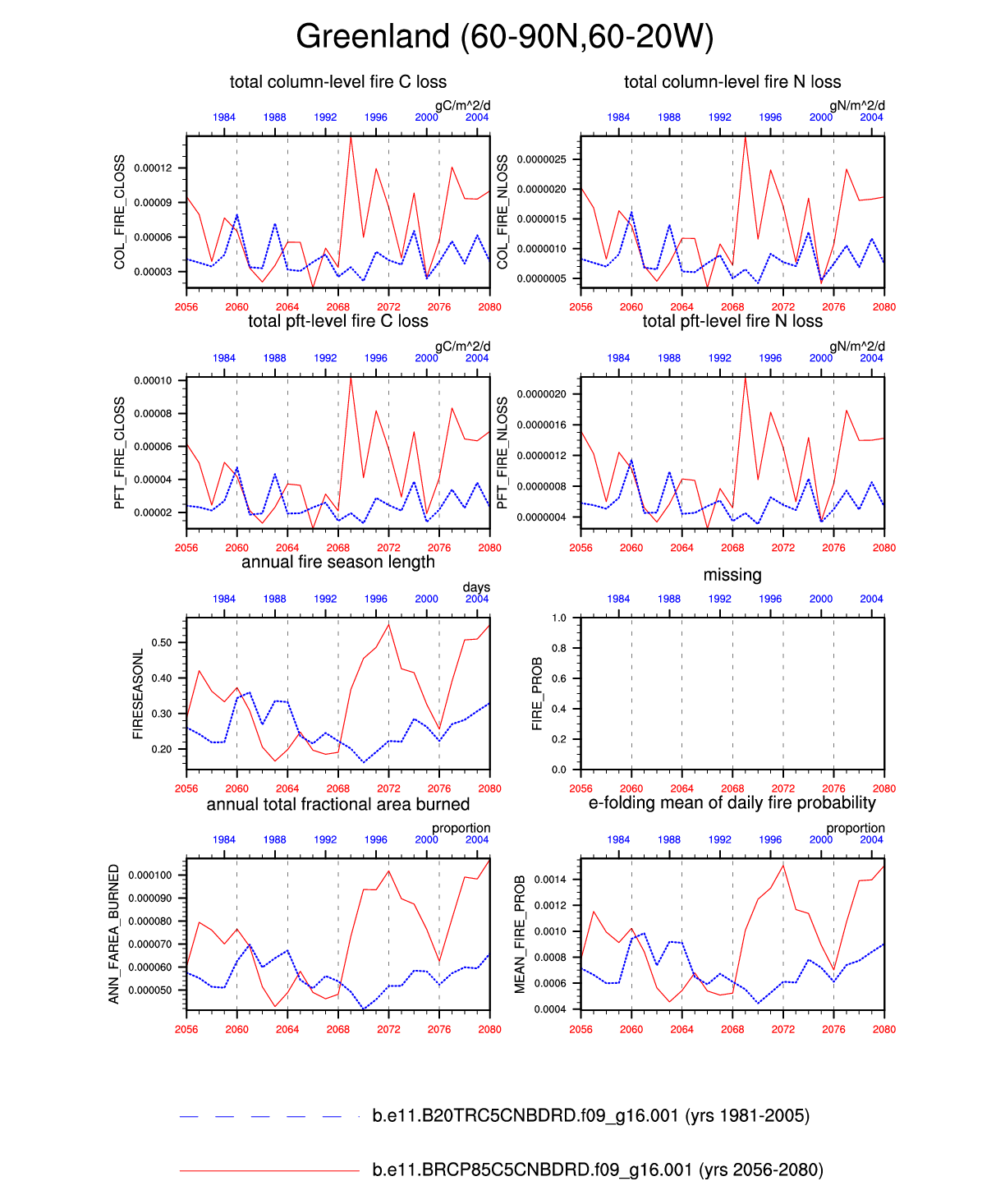 Greenland (60-90N,60-20W)

total column-level fire C loss

gC/m^2/d

1984 1988 1992 1996 2000 2004

COL_FIRE_CLOSS

0.00012
0.00009
0.00006
0.00003

2056 2060 2064 2068 2072 2076 2080

total column-level fire N loss

gN/m^2/d

1984 1988 1992 1996 2000 2004

COL_FIRE_NLOSS

0.0000025
0.0000020
0.0000015
0.0000010
0.0000005

2056 2060 2064 2068 2072 2076 2080

total pft-level fire C loss

gC/m^2/d

1984 1988 1992 1996 2000 2004

PFT_FIRE_CLOSS

0.00010
0.00008
0.00006
0.00004
0.00002

2056 2060 2064 2068 2072 2076 2080

total pft-level fire N loss

gN/m^2/d

1984 1988 1992 1996 2000 2004

PFT_FIRE_NLOSS

0.0000020
0.0000016
0.0000012
0.0000008
0.0000004

2056 2060 2064 2068 2072 2076 2080

annual fire season length

days

1984 1988 1992 1996 2000 2004

FIRESEASONL

0.50
0.40
0.30
0.20

2056 2060 2064 2068 2072 2076 2080

missing

1984 1988 1992 1996 2000 2004

FIRE_PROB

1.0
0.8
0.6
0.4
0.2
0.0

2056 2060 2064 2068 2072 2076 2080

annual total fractional area burned

proportion

1984 1988 1992 1996 2000 2004

ANN_FAREA_BURNED

0.000100
0.000090
0.000080
0.000070
0.000060
0.000050

2056 2060 2064 2068 2072 2076 2080

e-folding mean of daily fire probability

proportion

1984 1988 1992 1996 2000 2004

MEAN_FIRE_PROB

0.0014
0.0012
0.0010
0.0008
0.0006
0.0004

2056 2060 2064 2068 2072 2076 2080

b.e11.B20TRC5CNBDRD.f09_g16.001 (yrs 1981-2005)

b.e11.BRCP85C5CNBDRD.f09_g16.001 (yrs 2056-2080)